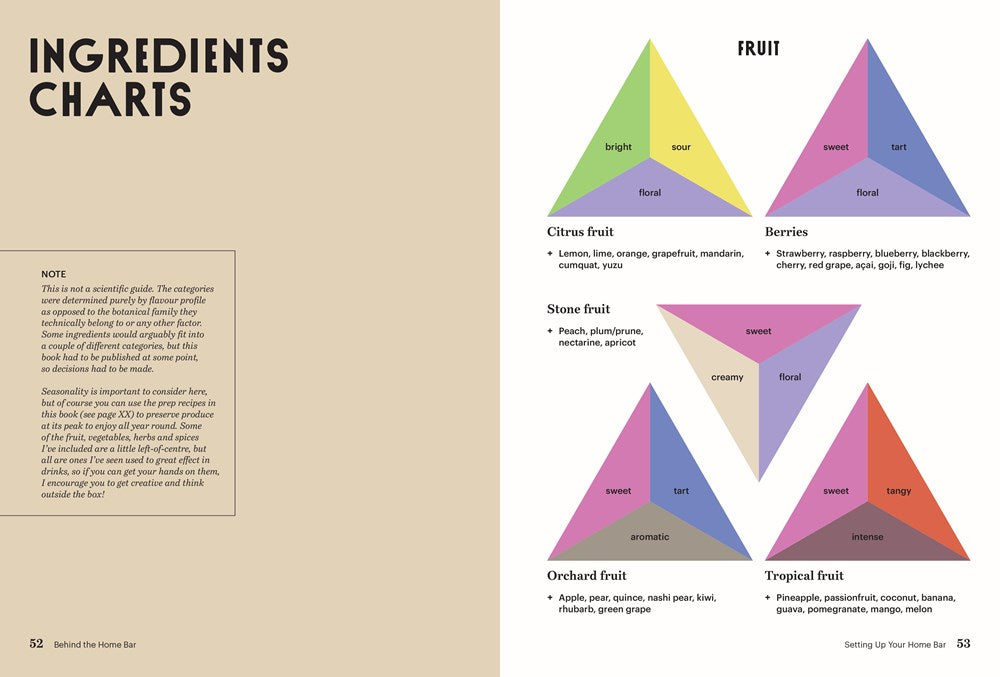 INGREDIENTS CHARTS

NOTE

This is not a scientific guide. The categories were determined purely by flavour profile as opposed to the botanical family they technically belong to or any other factor. Some ingredients would arguably fit into a couple of different categories, but this book had to be published at some point, so decisions had to be made.

Seasonality is important to consider here, but of course you can use the prep recipes in this book (see page XX) to preserve produce at its peak to enjoy all year round. Some of the fruit, vegetables, herbs and spices I've included are a little left-of-centre, but all are ones I've seen used to great effect in drinks, so if you can get your hands on them, I encourage you to get creative and think outside the box!

52 Behind the Home Bar

FRUIT

bright
sour
floral

Citrus fruit

+ Lemon, lime, orange, grapefruit, mandarin, cumquat, yuzu

sweet
tart
floral

Berries

+ Strawberry, raspberry, blueberry, blackberry, cherry, red grape, açai, goji, fig, lychee

Stone fruit

+ Peach, plum/prune, nectarine, apricot

sweet
creamy
floral

sweet
tart
aromatic

Orchard fruit

+ Apple, pear, quince, nashi pear, kiwi, rhubarb, green grape

sweet
tangy
intense

Tropical fruit

+ Pineapple, passionfruit, coconut, banana, guava, pomegranate, mango, melon

Setting Up Your Home Bar 53